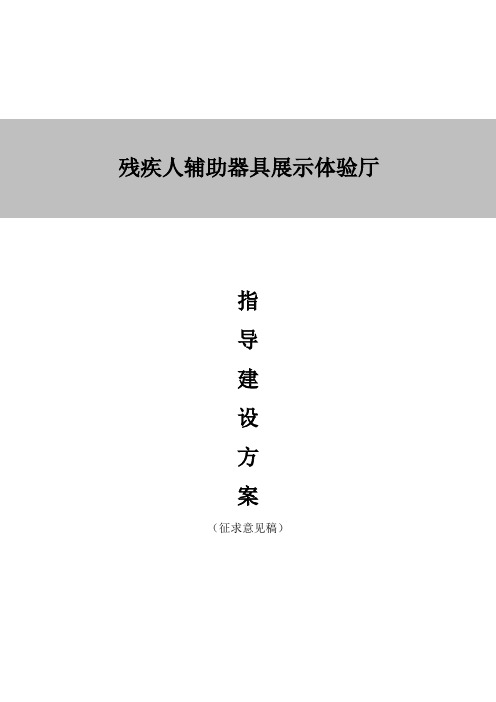 残疾人辅助器具展示体验厅

指
导
建
设
方
案

（征求意见稿）